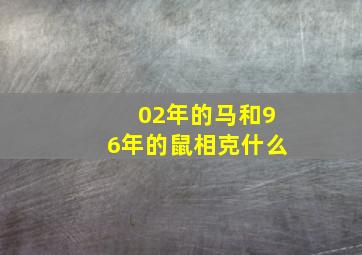 02年的马和96年的鼠相克什么